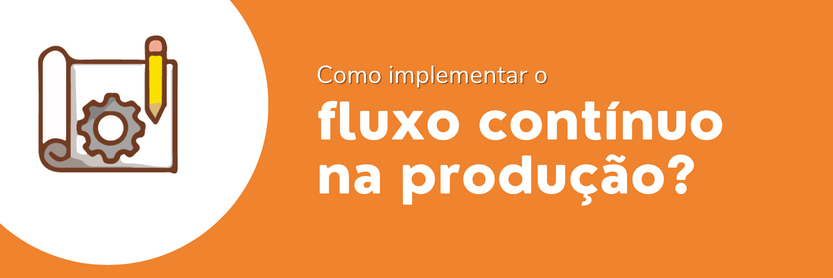 Como implementar o
fluxo contínuo na produção?